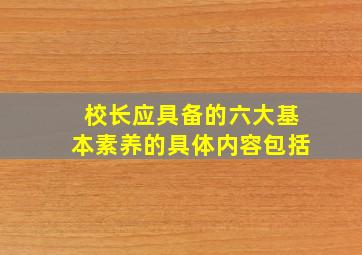 校长应具备的六大基本素养的具体内容包括